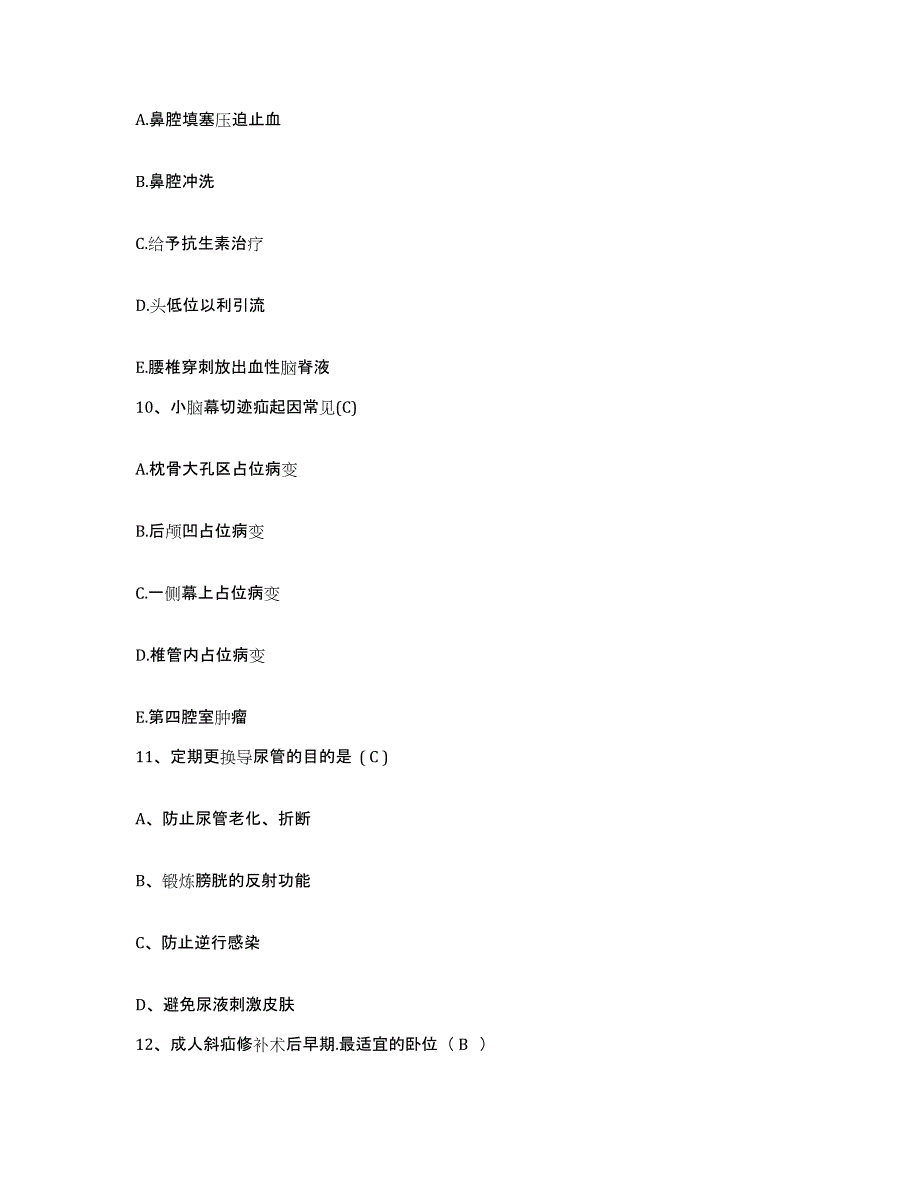 A.鼻腔填塞压迫止血

B.鼻腔冲洗

C.给予抗生素治疗

D.头低位以利引流

E.腰椎穿刺放出血性脑脊液

10、小脑幕切迹疝起因常见(C)

A.枕骨大孔区占位病变

B.后颅凹占位病变

C.一侧幕上占位病变

D.椎管内占位病变

E.第四腔室肿瘤

11、定期更换导尿管的目的是（C）

A、防止尿管老化、折断

B、锻炼膀胱的反射功能

C、防止逆行感染

D、避免尿液刺激皮肤

12、成人斜疝修补术后早期.最适宜的卧位（B ）